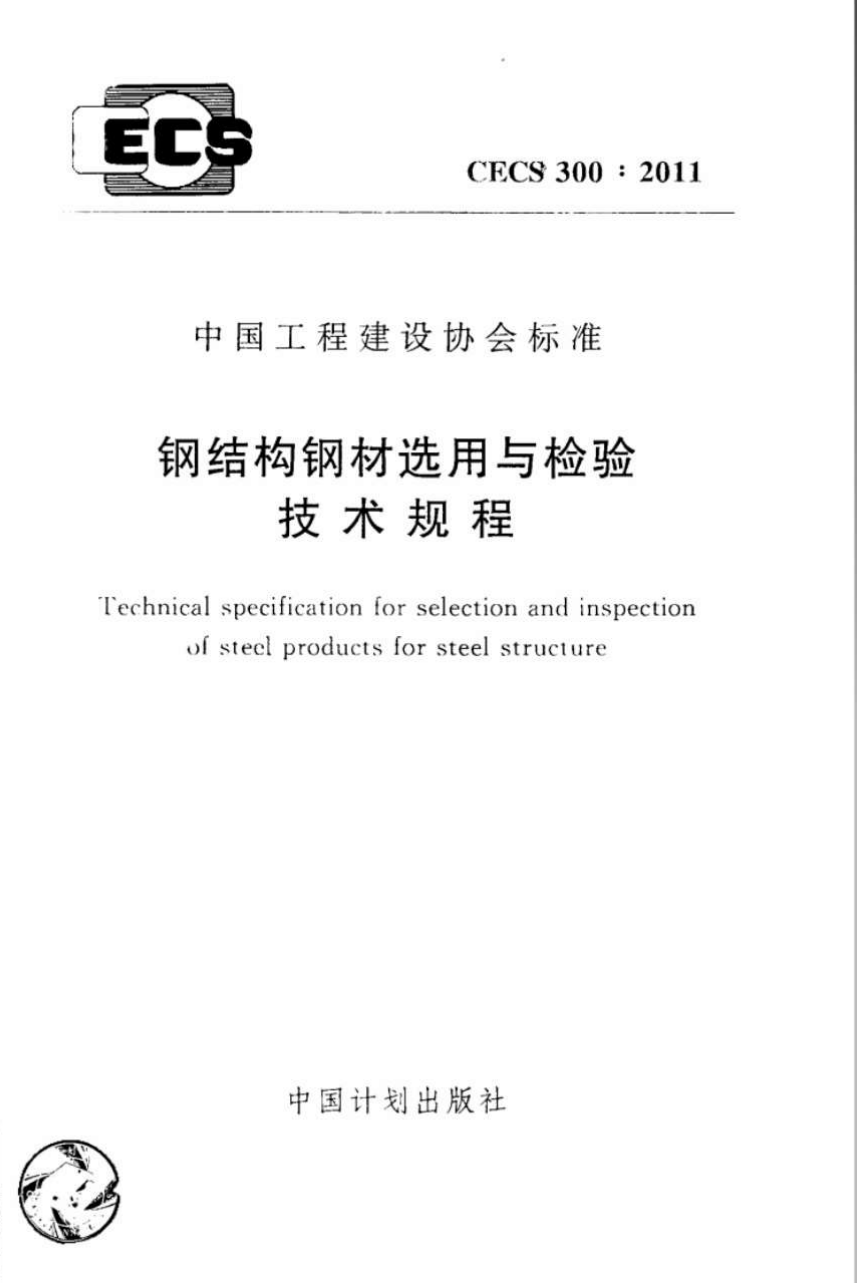 ECS

CECS 300：2011

中国工程建设协会标准

钢结构钢材选用与检验
技术规程

Technical specification for selection and inspection of steel products for steel structure

中国计划出版社